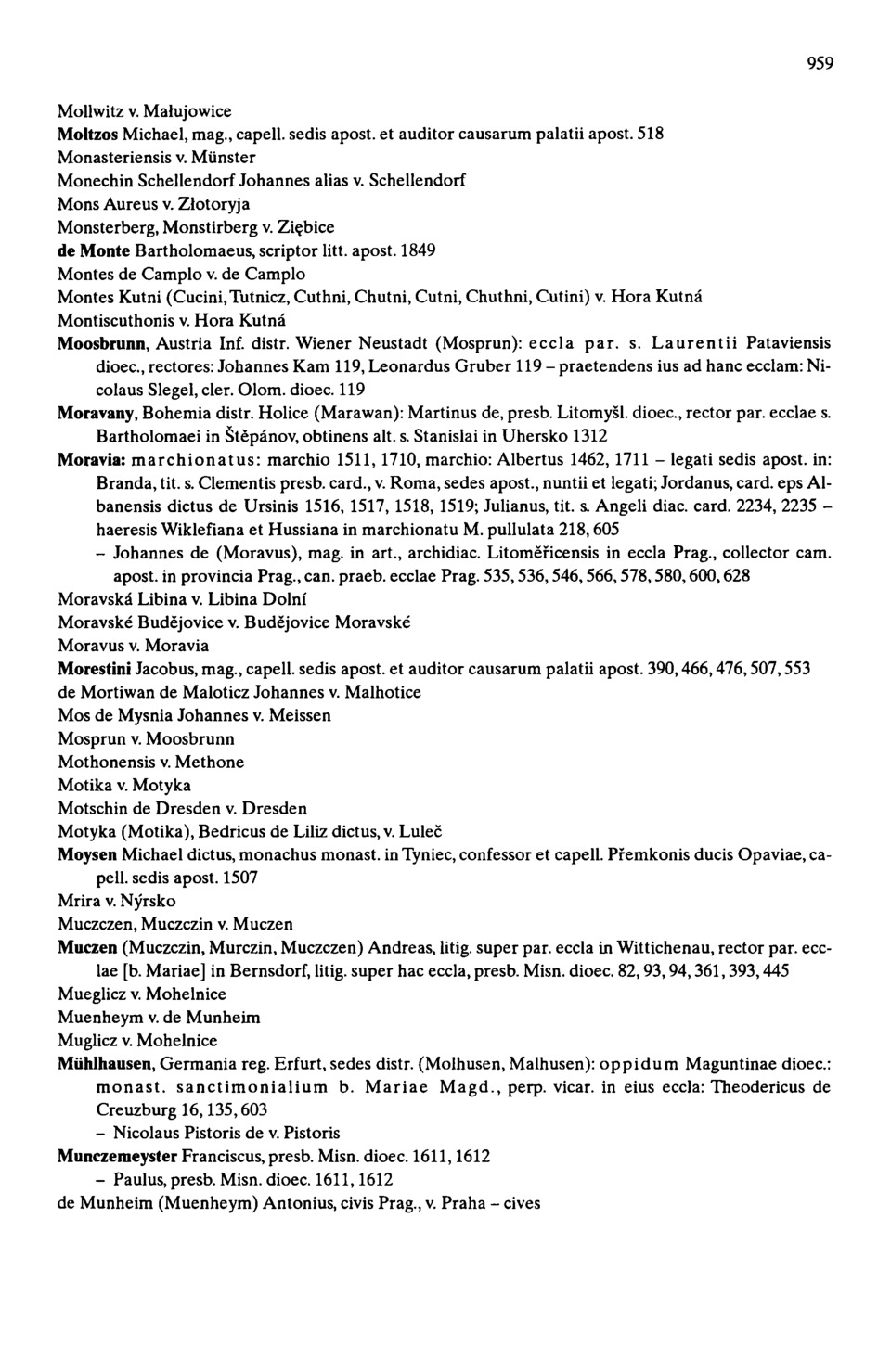 959

Mollwitz v. Małujowice

Moltzos Michael, mag., capell. sedis apost. et auditor causarum palatii apost. 518

Monasteriensis v. Münster

Monechin Schellendorf Johannes alias v. Schellendorf

Mons Aureus v. Złotoryja

Monsterberg, Monstirberg v. Ziębice

de Monte Bartholomaeus, scriptor litt. apost. 1849

Montes de Camplo v. de Camplo

Montes Kutni (Cucini, Tutnicz, Cuthni, Chutni, Cutni, Chuthni, Cutini) v. Hora Kutná

Montiscuthonis v. Hora Kutná

Moosbrunn, Austria Inf. distr. Wiener Neustadt (Mosprun): eccla par. s. Laurentii Pataviensis dioec., rectores: Johannes Kam 119, Leonardus Gruber 119 – praetendens ius ad hanc ecclam: Nicolaus Slegel, cler. Olom. dioec. 119

Moravany, Bohemia distr. Holice (Marawan): Martinus de, presb. Litomyšl. dioec., rector par. ecclae s. Bartholomaei in Štěpánov, obtinens alt. s. Stanislai in Uhersko 1312

Moravia: marchionatus: marchio 1511, 1710, marchio: Albertus 1462, 1711 – legati sedis apost. in: Branda, tit. s. Clementis presb. card., v. Roma, sedes apost., nuntii et legati; Jordanus, card. eps Albanensis dictus de Ursinis 1516, 1517, 1518, 1519; Julianus, tit. s. Angeli diac. card. 2234, 2235 – haeresis Wiklefiana et Hussiana in marchionatu M. pullulata 218, 605

– Johannes de (Moravus), mag. in art., archidiac. Litoměřicensis in eccla Prag., collector cam. apost. in provincia Prag., can. praeb. ecclae Prag. 535, 536, 546, 566, 578, 580, 600, 628

Moravská Libina v. Libina Dolní

Moravské Budějovice v. Budějovice Moravské

Moravus v. Moravia

Morestini Jacobus, mag., capell. sedis apost. et auditor causarum palatii apost. 390, 466, 476, 507, 553

de Mortiwan de Maloticz Johannes v. Malhotice

Mos de Mysnia Johannes v. Meissen

Mosprun v. Moosbrunn

Mothonensis v. Methone

Motika v. Motyka

Motschin de Dresden v. Dresden

Motyka (Motika), Bedricus de Liliz dictus, v. Luleč

Moysen Michael dictus, monachus monast. in Tyniec, confessor et capell. Přemkonis ducis Opaviae, capell. sedis apost. 1507

Mrira v. Nýrsko

Muczczen, Muczczin v. Muczen

Muczen (Muczczin, Murczin, Muczczen) Andreas, litig. super par. eccla in Wittichenau, rector par. ecclae [b. Mariae] in Bernsdorf, litig. super hac eccla, presb. Misn. dioec. 82, 93, 94, 361, 393, 445

Mueglicz v. Mohelnice

Muenheym v. de Munheim

Muglicz v. Mohelnice

Mühlhausen, Germania reg. Erfurt, sedes distr. (Molhusen, Malhusen): oppidum Maguntinae dioec.: monast. sanctimonialium b. Mariae Magd., perp. vicar. in eius eccla: Theodericus de Creuzburg 16, 135, 603

– Nicolaus Pistoris de v. Pistoris

Munczemeyster Franciscus, presb. Misn. dioec. 1611, 1612

– Paulus, presb. Misn. dioec. 1611, 1612

de Munheim (Muenheym) Antonius, civis Prag., v. Praha – cives